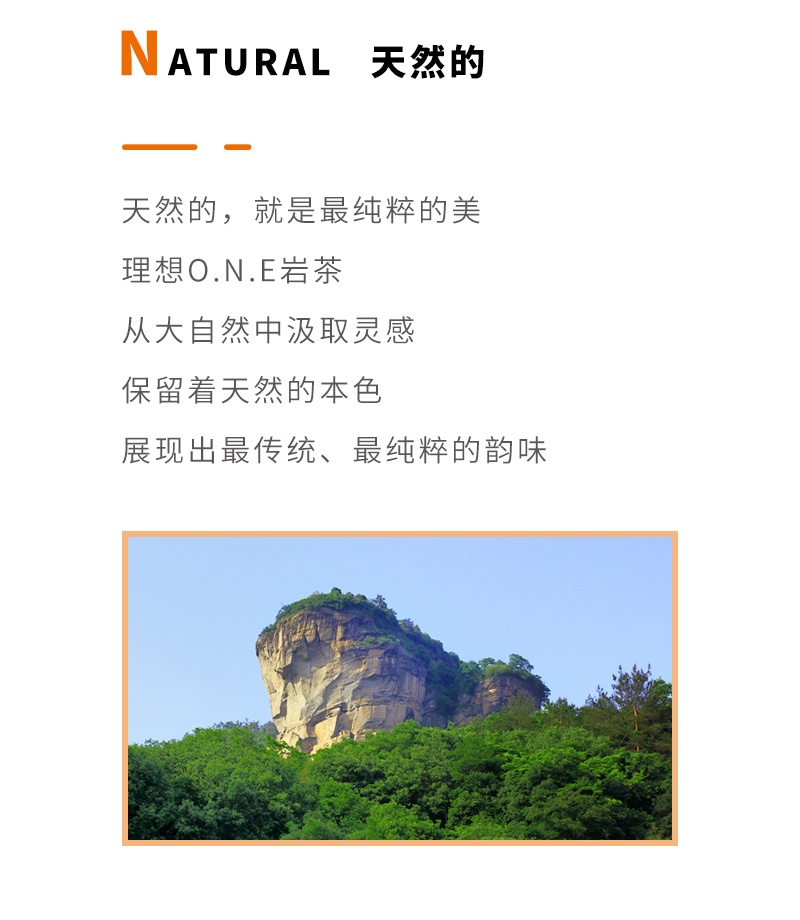 NATURAL 天然的

天然的，就是最纯粹的美
理想O.N.E岩茶
从大自然中汲取灵感
保留着天然的本色
展现出最传统、最纯粹的韵味